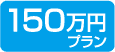 150万円
プラン